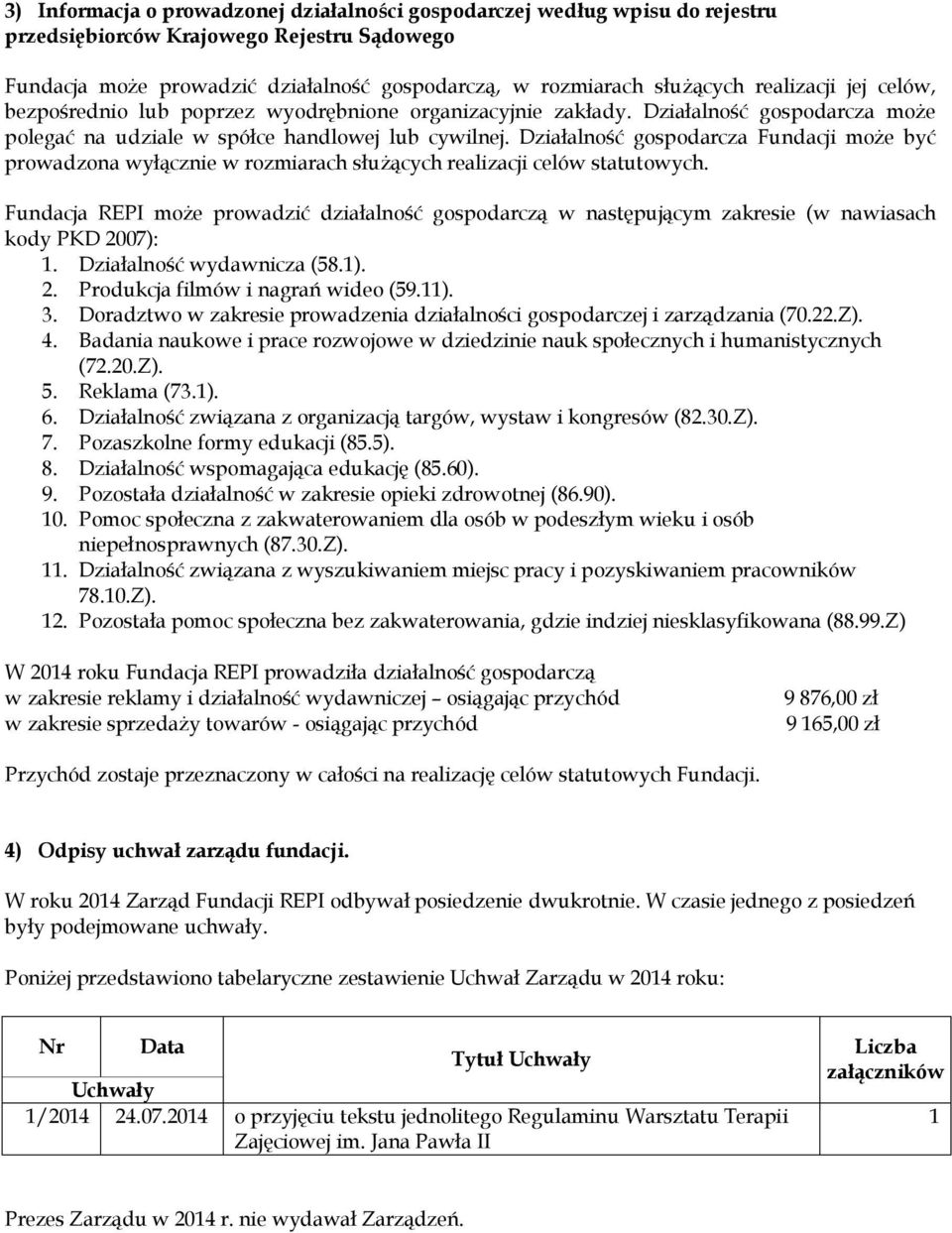 3) Informacja o prowadzonej działalności gospodarczej według wpisu do rejestru przedsiębiorców Krajowego Rejestru Sądowego

Fundacja może prowadzić działalność gospodarczą, w rozmiarach służących realizacji jej celów, bezpośrednio lub poprzez wyodrębnione organizacyjnie zakłady. Działalność gospodarcza może polegać na udziale w spółce handlowej lub cywilnej. Działalność gospodarcza Fundacji może być prowadzona wyłącznie w rozmiarach służących realizacji celów statutowych.

Fundacja REPI może prowadzić działalność gospodarczą w następującym zakresie (w nawiasach kody PKD 2007):
1. Działalność wydawnicza (58.1).
2. Produkcja filmów i nagrań wideo (59.11).
3. Doradztwo w zakresie prowadzenia działalności gospodarczej i zarządzania (70.22.Z).
4. Badania naukowe i prace rozwojowe w dziedzinie nauk społecznych i humanistycznych (72.20.Z).
5. Reklama (73.1).
6. Działalność związana z organizacją targów, wystaw i kongresów (82.30.Z).
7. Pozaszkolne formy edukacji (85.5).
8. Działalność wspomagająca edukację (85.60).
9. Pozostała działalność w zakresie opieki zdrowotnej (86.90).
10. Pomoc społeczna z zakwaterowaniem dla osób w podeszłym wieku i osób niepełnosprawnych (87.30.Z).
11. Działalność związana z wyszukiwaniem miejsc pracy i pozyskiwaniem pracowników 78.10.Z).
12. Pozostała pomoc społeczna bez zakwaterowania, gdzie indziej niesklasyfikowana (88.99.Z)

W 2014 roku Fundacja REPI prowadziła działalność gospodarczą
w zakresie reklamy i działalność wydawniczej – osiągając przychód 9 876,00 zł
w zakresie sprzedaży towarów - osiągając przychód 9 165,00 zł

Przychód zostaje przeznaczony w całości na realizację celów statutowych Fundacji.

4) Odpisy uchwał zarządu fundacji.

W roku 2014 Zarząd Fundacji REPI odbywał posiedzenie dwukrotnie. W czasie jednego z posiedzeń były podejmowane uchwały.

Poniżej przedstawiono tabelaryczne zestawienie Uchwał Zarządu w 2014 roku:

| Nr Uchwały | Data | Tytuł Uchwały | Liczba załączników |
|---|---|---|---|
| 1/2014 | 24.07.2014 | o przyjęciu tekstu jednolitego Regulaminu Warsztatu Terapii Zajęciowej im. Jana Pawła II | 1 |

Prezes Zarządu w 2014 r. nie wydawał Zarządzeń.